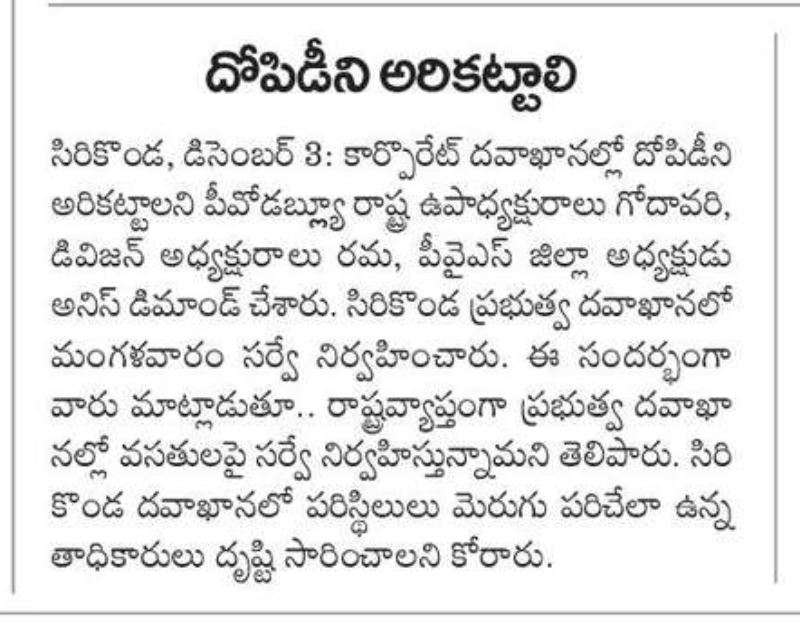 దోపిడీని అరికట్టాలి

సిరికొండ, డిసెంబర్ 3: కార్పొరేట్ దవాఖానల్లో దోపిడీని అరికట్టాలని పీవోడబ్ల్యూ రాష్ట్ర ఉపాధ్యక్షురాలు గోదావరి, డివిజన్ అధ్యక్షురాలు రమ, పీవైఎస్ జిల్లా అధ్యక్షుడు అనిస్ డిమాండ్ చేశారు. సిరికొండ ప్రభుత్వ దవాఖానలో మంగళవారం సర్వే నిర్వహించారు. ఈ సందర్భంగా వారు మాట్లాడుతూ.. రాష్ట్రవ్యాప్తంగా ప్రభుత్వ దవాఖానల్లో వసతులపై సర్వే నిర్వహిస్తున్నామని తెలిపారు. సిరికొండ దవాఖానలో పరిస్థితులు మెరుగు పరిచేలా ఉన్నతాధికారులు దృష్టి సారించాలని కోరారు.